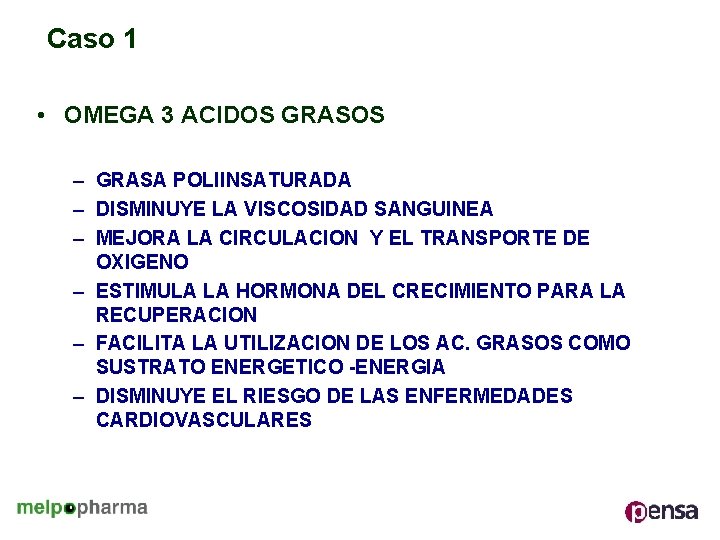 Caso 1

• OMEGA 3 ACIDOS GRASOS

– GRASA POLIINSATURADA
– DISMINUYE LA VISCOSIDAD SANGUINEA
– MEJORA LA CIRCULACION Y EL TRANSPORTE DE OXIGENO
– ESTIMULA LA HORMONA DEL CRECIMIENTO PARA LA RECUPERACION
– FACILITA LA UTILIZACION DE LOS AC. GRASOS COMO SUSTRATO ENERGETICO -ENERGIA
– DISMINUYE EL RIESGO DE LAS ENFERMEDADES CARDIOVASCULARES

melpopharma

pensa